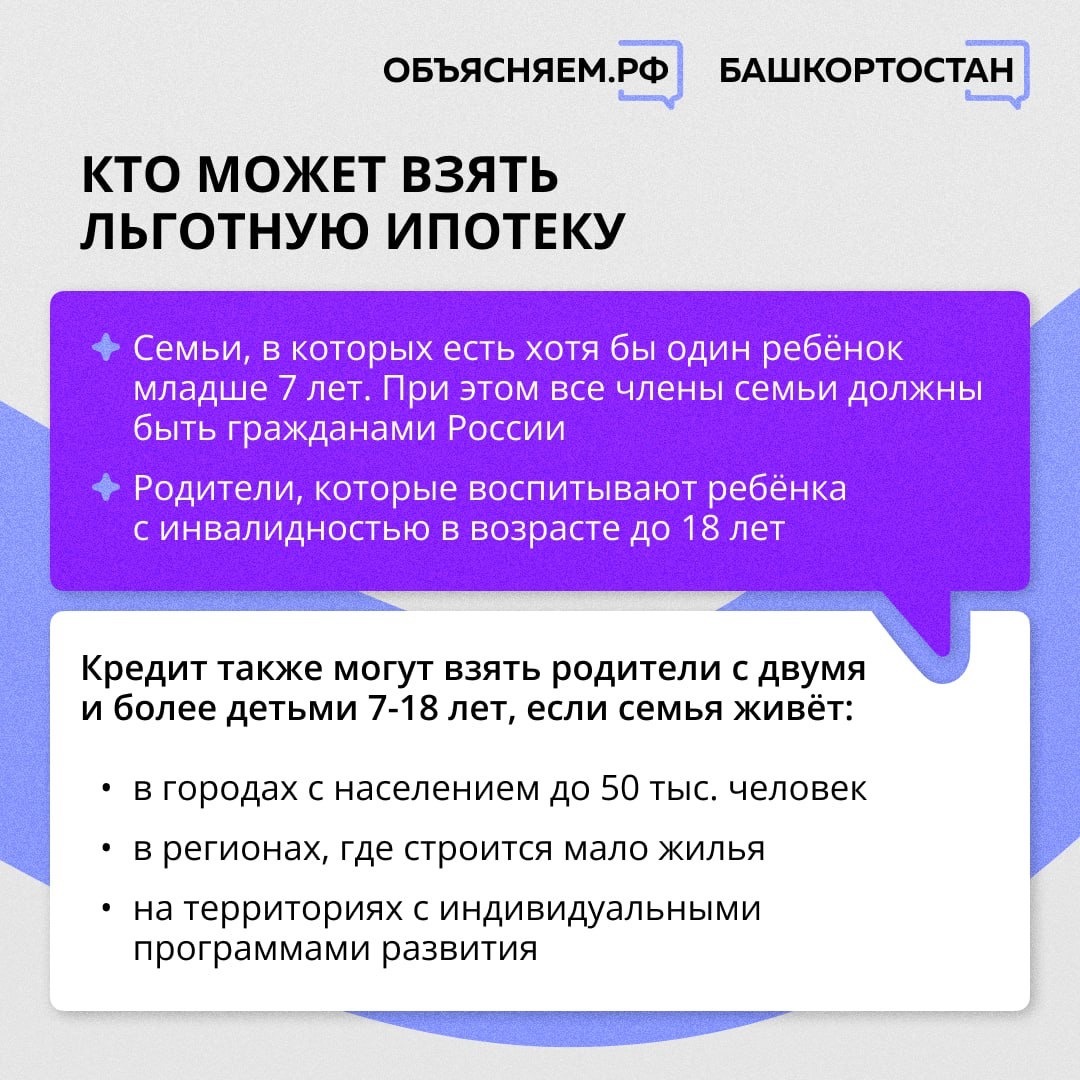 ОБЪЯСНЯЕМ.РФ БАШКОРТОСТАН

КТО МОЖЕТ ВЗЯТЬ ЛЬГОТНУЮ ИПОТЕКУ

Семьи, в которых есть хотя бы один ребёнок младше 7 лет. При этом все члены семьи должны быть гражданами России

Родители, которые воспитывают ребёнка с инвалидностью в возрасте до 18 лет

Кредит также могут взять родители с двумя и более детьми 7-18 лет, если семья живёт:

• в городах с населением до 50 тыс. человек
• в регионах, где строится мало жилья
• на территориях с индивидуальными программами развития